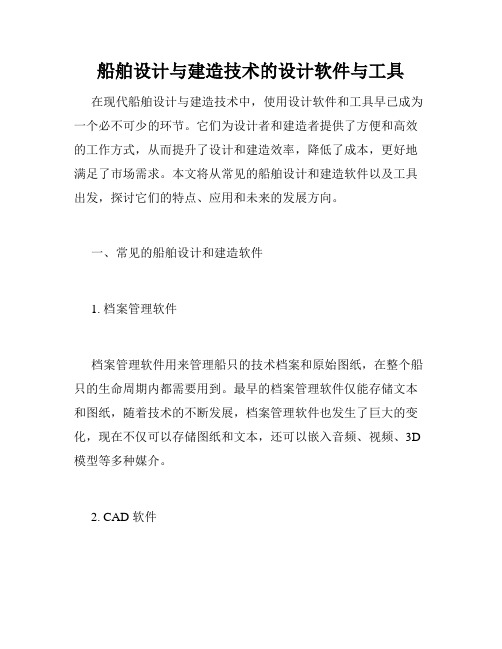 船舶设计与建造技术的设计软件与工具

在现代船舶设计与建造技术中，使用设计软件和工具早已成为一个必不可少的环节。它们为设计者和建造者提供了方便和高效的工作方式，从而提升了设计和建造效率，降低了成本，更好地满足了市场需求。本文将从常见的船舶设计和建造软件以及工具出发，探讨它们的特点、应用和未来的发展方向。

一、常见的船舶设计和建造软件

1. 档案管理软件

档案管理软件用来管理船只的技术档案和原始图纸，在整个船只的生命周期内都需要用到。最早的档案管理软件仅能存储文本和图纸，随着技术的不断发展，档案管理软件也发生了巨大的变化，现在不仅可以存储图纸和文本，还可以嵌入音频、视频、3D模型等多种媒介。

2. CAD 软件